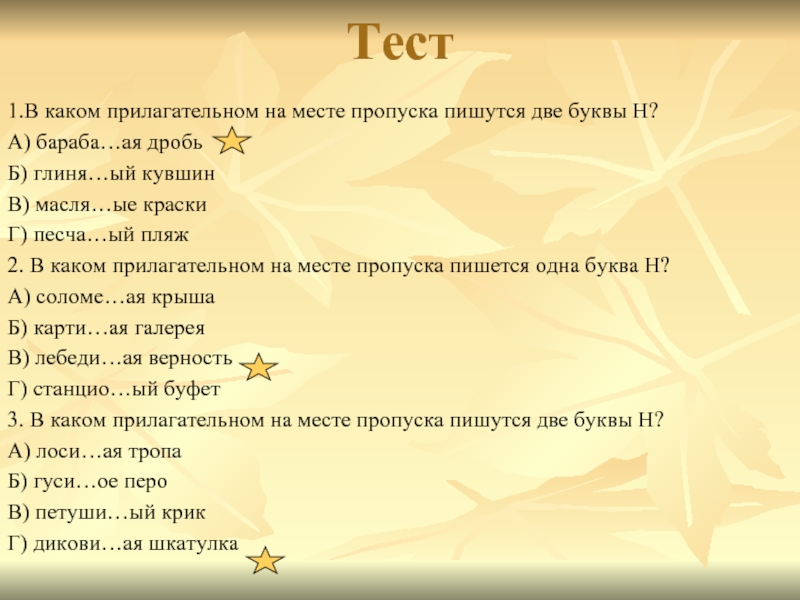 Тест

1.В каком прилагательном на месте пропуска пишутся две буквы Н?
А) бараба…ая дробь
Б) глиня…ый кувшин
В) масля…ые краски
Г) песча…ый пляж
2. В каком прилагательном на месте пропуска пишется одна буква Н?
А) соломе…ая крыша
Б) карти…ая галерея
В) лебеди…ая верность
Г) станцио…ый буфет
3. В каком прилагательном на месте пропуска пишутся две буквы Н?
А) лоси…ая тропа
Б) гуси…ое перо
В) петуши…ый крик
Г) дикови…ая шкатулка